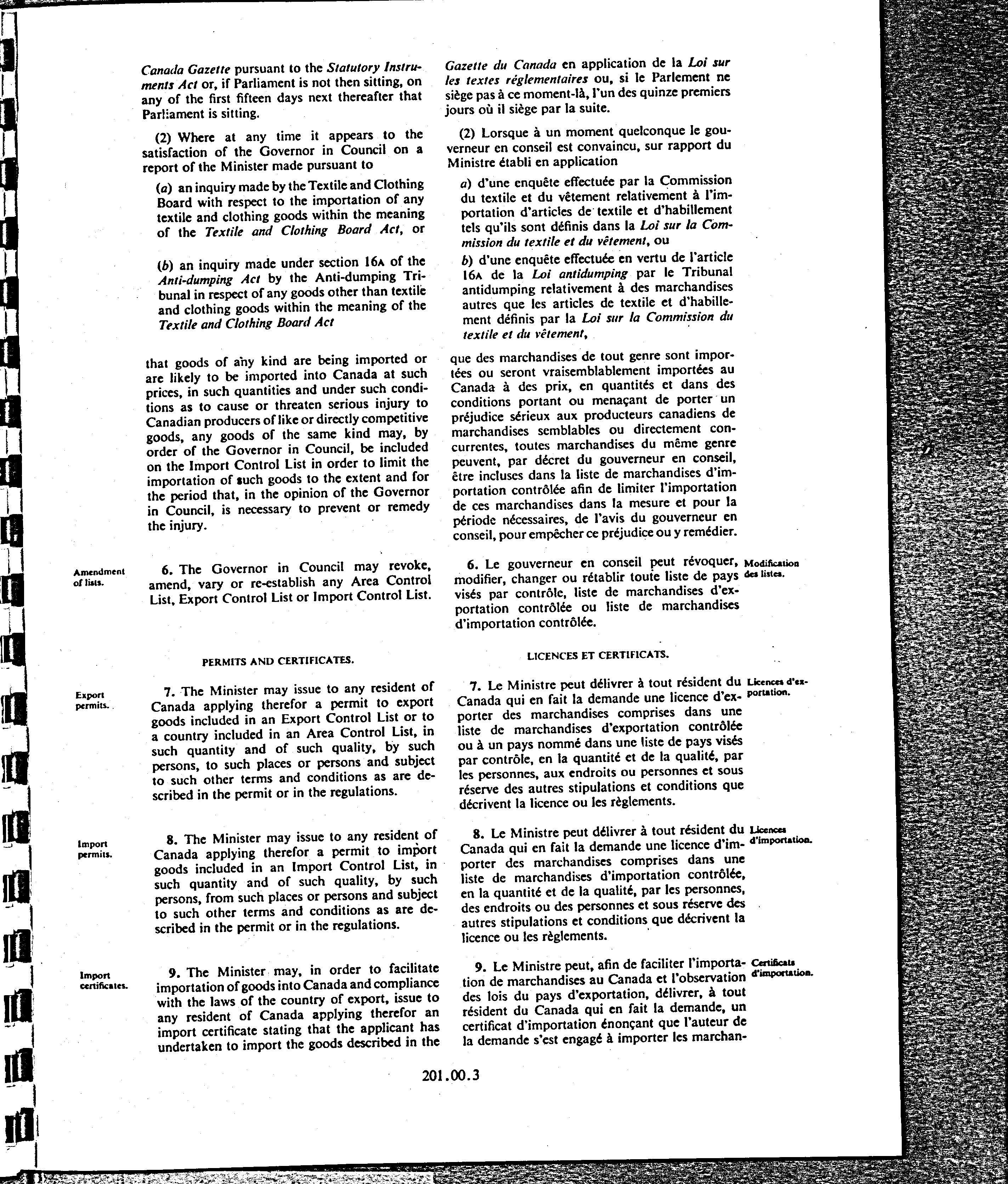 Canada Gazette pursuant to the Statutory Instruments Act or, if Parliament is not then sitting, on any of the first fifteen days next thereafter that Parliament is sitting.

(2) Where at any time it appears to the satisfaction of the Governor in Council on a report of the Minister made pursuant to

(a) an inquiry made by the Textile and Clothing Board with respect to the importation of any textile and clothing goods within the meaning of the Textile and Clothing Board Act, or

(b) an inquiry made under section 16A of the Anti-dumping Act by the Anti-dumping Tribunal in respect of any goods other than textile and clothing goods within the meaning of the Textile and Clothing Board Act

that goods of any kind are being imported or are likely to be imported into Canada at such prices, in such quantities and under such conditions as to cause or threaten serious injury to Canadian producers of like or directly competitive goods, any goods of the same kind may, by order of the Governor in Council, be included on the Import Control List in order to limit the importation of such goods to the extent and for the period that, in the opinion of the Governor in Council, is necessary to prevent or remedy the injury.

Amendment of lists.

6. The Governor in Council may revoke, amend, vary or re-establish any Area Control List, Export Control List or Import Control List.

PERMITS AND CERTIFICATES.

Export permits.

7. The Minister may issue to any resident of Canada applying therefor a permit to export goods included in an Export Control List or to a country included in an Area Control List, in such quantity and of such quality, by such persons, to such places or persons and subject to such other terms and conditions as are described in the permit or in the regulations.

Import permits.

8. The Minister may issue to any resident of Canada applying therefor a permit to import goods included in an Import Control List, in such quantity and of such quality, by such persons, from such places or persons and subject to such other terms and conditions as are described in the permit or in the regulations.

Import certificates.

9. The Minister may, in order to facilitate importation of goods into Canada and compliance with the laws of the country of export, issue to any resident of Canada applying therefor an import certificate stating that the applicant has undertaken to import the goods described in the

Gazette du Canada en application de la Loi sur les textes réglementaires ou, si le Parlement ne siège pas à ce moment-là, l'un des quinze premiers jours où il siège par la suite.

(2) Lorsque à un moment quelconque le gouverneur en conseil est convaincu, sur rapport du Ministre établi en application

a) d'une enquête effectuée par la Commission du textile et du vêtement relativement à l'importation d'articles de textile et d'habillement tels qu'ils sont définis dans la Loi sur la Commission du textile et du vêtement, ou

b) d'une enquête effectuée en vertu de l'article 16A de la Loi antidumping par le Tribunal antidumping relativement à des marchandises autres que les articles de textile et d'habillement définis par la Loi sur la Commission du textile et du vêtement,

que des marchandises de tout genre sont importées ou seront vraisemblablement importées au Canada à des prix, en quantités et dans des conditions portant ou menaçant de porter un préjudice sérieux aux producteurs canadiens de marchandises semblables ou directement concurrentes, toutes marchandises du même genre peuvent, par décret du gouverneur en conseil, être incluses dans la liste de marchandises d'importation contrôlée afin de limiter l'importation de ces marchandises dans la mesure et pour la période nécessaires, de l'avis du gouverneur en conseil, pour empêcher ce préjudice ou y remédier.

6. Le gouverneur en conseil peut révoquer, modifier, changer ou rétablir toute liste de pays visés par contrôle, liste de marchandises d'exportation contrôlée ou liste de marchandises d'importation contrôlée.

Modification des listes.

LICENCES ET CERTIFICATS.

7. Le Ministre peut délivrer à tout résident du Canada qui en fait la demande une licence d'exporter des marchandises comprises dans une liste de marchandises d'exportation contrôlée ou à un pays nommé dans une liste de pays visés par contrôle, en la quantité et de la qualité, par les personnes, aux endroits ou personnes et sous réserve des autres stipulations et conditions que décrivent la licence ou les règlements.

Licences d'exportation.

8. Le Ministre peut délivrer à tout résident du Canada qui en fait la demande une licence d'importer des marchandises comprises dans une liste de marchandises d'importation contrôlée, en la quantité et de la qualité, par les personnes, des endroits ou des personnes et sous réserve des autres stipulations et conditions que décrivent la licence ou les règlements.

Licences d'importation.

9. Le Ministre peut, afin de faciliter l'importation de marchandises au Canada et l'observation des lois du pays d'exportation, délivrer, à tout résident du Canada qui en fait la demande, un certificat d'importation énonçant que l'auteur de la demande s'est engagé à importer les marchan-

Certificats d'importation.

201.00.3